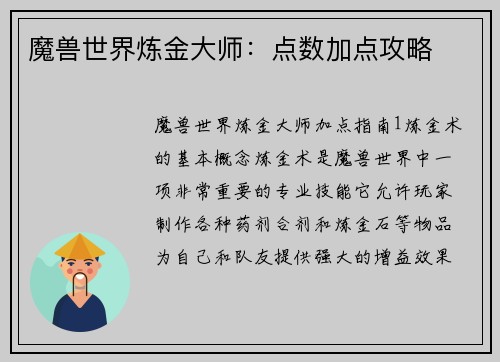 魔兽世界炼金大师：点数加点攻略

魔兽世界炼金大师加点指南1炼金术的基本概念炼金术是魔兽世界中一项非常重要的专业技能它允许玩家制作各种药剂合剂和炼金石等物品为自己和队友提供强大的增益效果